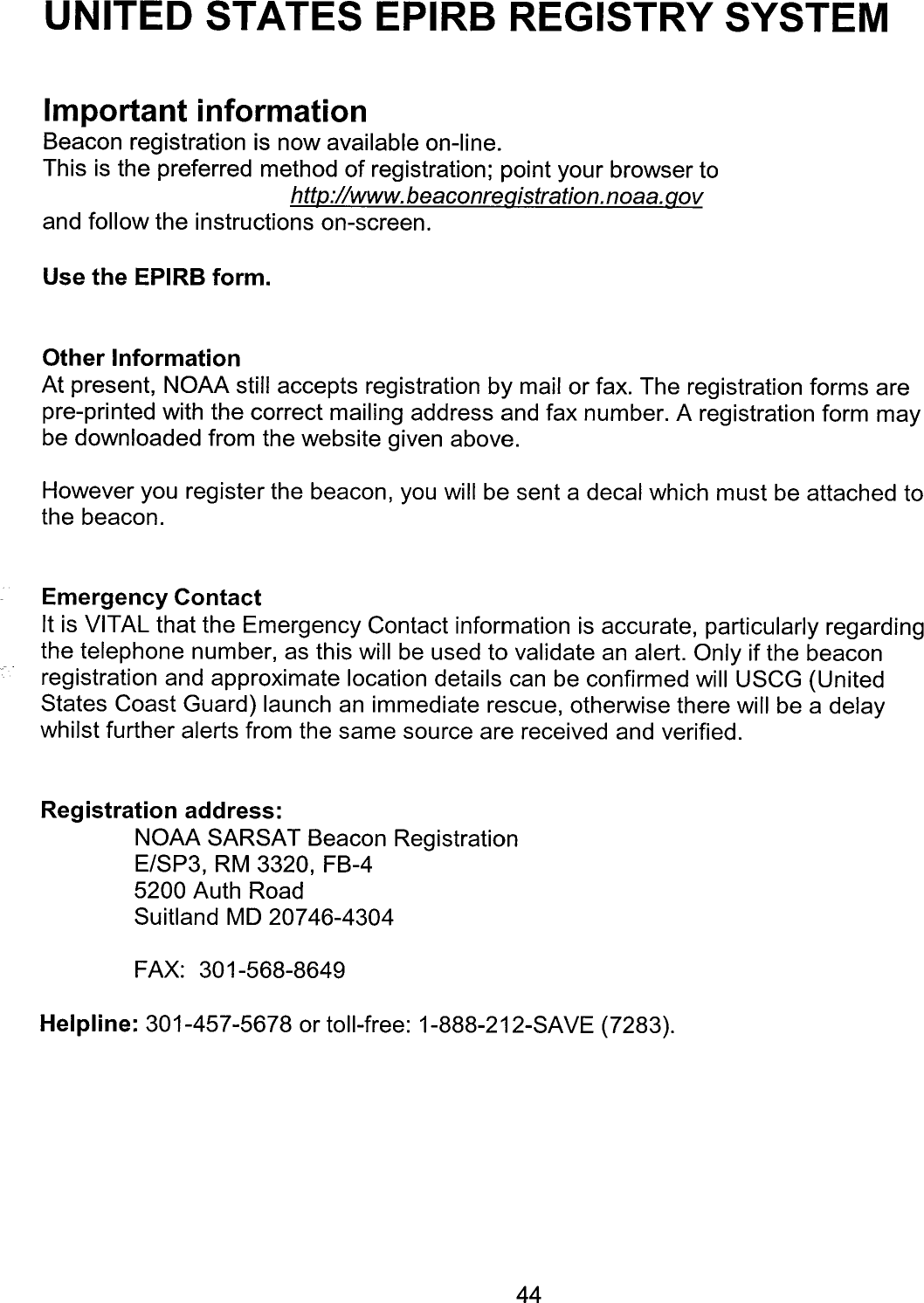 UNITED STATES EPIRB REGISTRY SYSTEM

Important information
Beacon registration is now available on-line.
This is the preferred method of registration; point your browser to
http://www.beaconregistration.noaa.gov
and follow the instructions on-screen.

Use the EPIRB form.

Other Information
At present, NOAA still accepts registration by mail or fax. The registration forms are pre-printed with the correct mailing address and fax number. A registration form may be downloaded from the website given above.

However you register the beacon, you will be sent a decal which must be attached to the beacon.

Emergency Contact
It is VITAL that the Emergency Contact information is accurate, particularly regarding the telephone number, as this will be used to validate an alert. Only if the beacon registration and approximate location details can be confirmed will USCG (United States Coast Guard) launch an immediate rescue, otherwise there will be a delay whilst further alerts from the same source are received and verified.

Registration address:
NOAA SARSAT Beacon Registration
E/SP3, RM 3320, FB-4
5200 Auth Road
Suitland MD 20746-4304

FAX: 301-568-8649

Helpline: 301-457-5678 or toll-free: 1-888-212-SAVE (7283).

44